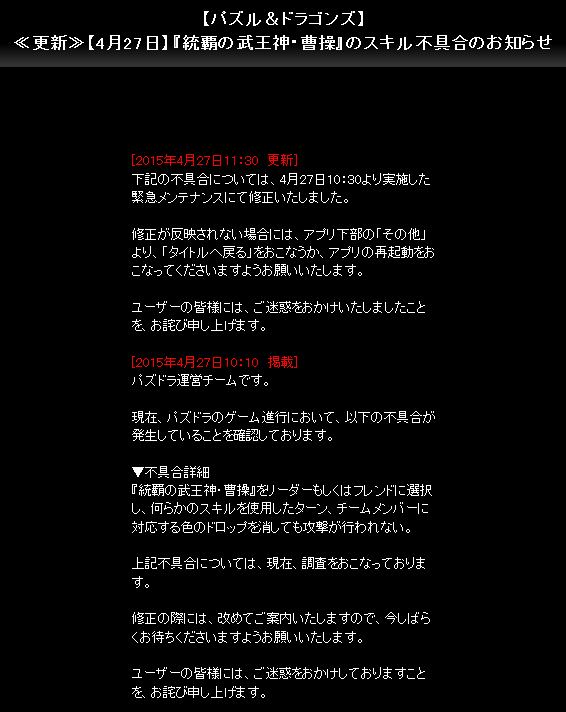 【パズル＆ドラゴンズ】
≪更新≫【4月27日】『統覇の武王神・曹操』のスキル不具合のお知らせ

[2015年4月27日11:30 更新]
下記の不具合については、4月27日10:30より実施した緊急メンテナンスにて修正いたしました。

修正が反映されない場合には、アプリ下部の「その他」より、「タイトルへ戻る」をおこなうか、アプリの再起動をおこなってくださいますようお願いいたします。

ユーザーの皆様には、ご迷惑をおかけいたしましたことを、お詫び申し上げます。

[2015年4月27日10:10 掲載]
パズドラ運営チームです。

現在、パズドラのゲーム進行において、以下の不具合が発生していることを確認しております。

▼不具合詳細
『統覇の武王神・曹操』をリーダーもしくはフレンドに選択し、何らかのスキルを使用したターン、チームメンバーに対応する色のドロップを消しても攻撃が行われない。

上記不具合については、現在、調査をおこなっております。

修正の際には、改めてご案内いたしますので、今しばらくお待ちくださいますようお願いいたします。

ユーザーの皆様には、ご迷惑をおかけしておりますことを、お詫び申し上げます。